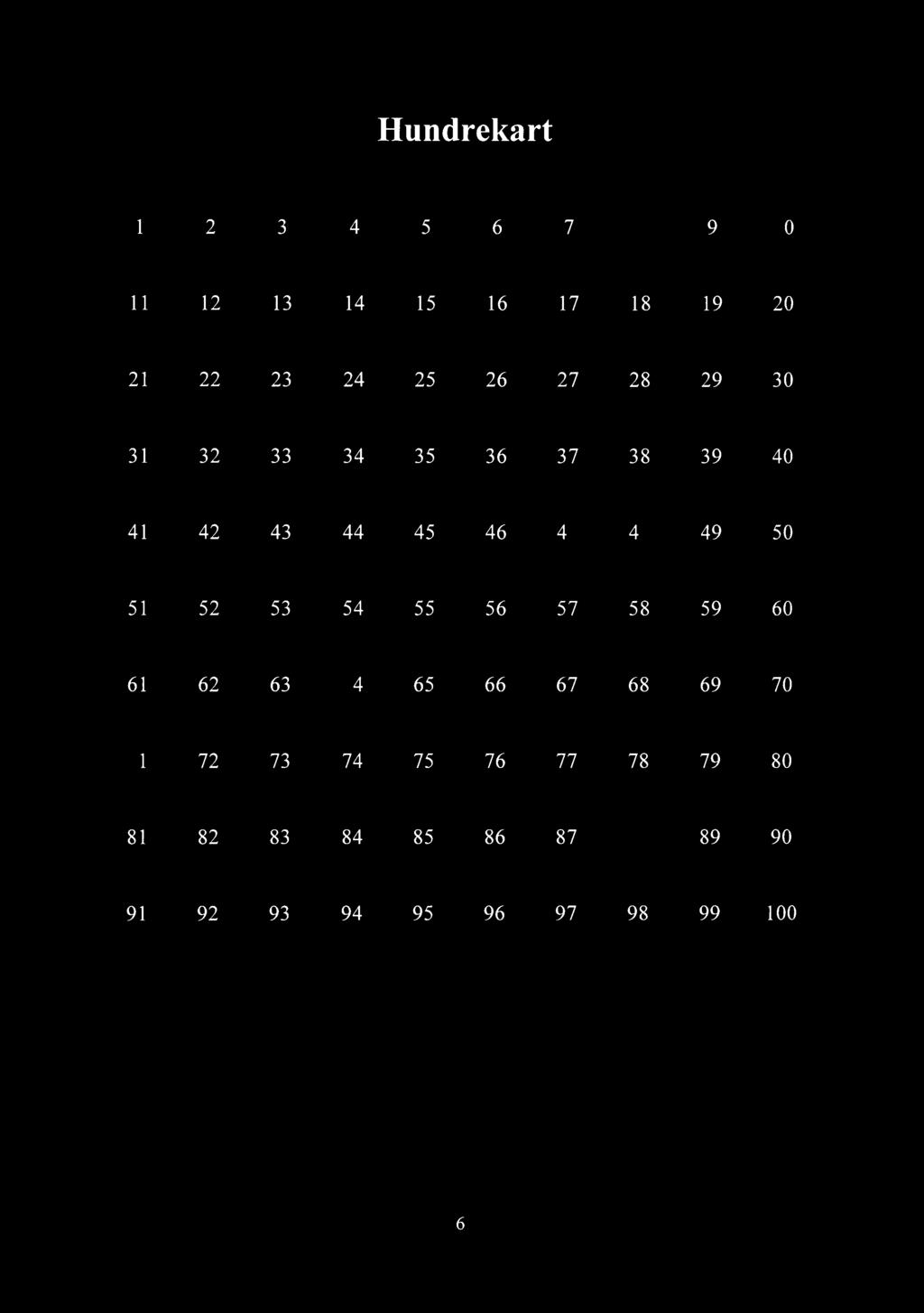 Hundrekart

| 1 | 2 | 3 | 4 | 5 | 6 | 7 |  | 9 | 0 |
|---|---|---|---|---|---|---|---|---|---|
| 11 | 12 | 13 | 14 | 15 | 16 | 17 | 18 | 19 | 20 |
| 21 | 22 | 23 | 24 | 25 | 26 | 27 | 28 | 29 | 30 |
| 31 | 32 | 33 | 34 | 35 | 36 | 37 | 38 | 39 | 40 |
| 41 | 42 | 43 | 44 | 45 | 46 | 4 | 4 | 49 | 50 |
| 51 | 52 | 53 | 54 | 55 | 56 | 57 | 58 | 59 | 60 |
| 61 | 62 | 63 | 4 | 65 | 66 | 67 | 68 | 69 | 70 |
| 1 | 72 | 73 | 74 | 75 | 76 | 77 | 78 | 79 | 80 |
| 81 | 82 | 83 | 84 | 85 | 86 | 87 |  | 89 | 90 |
| 91 | 92 | 93 | 94 | 95 | 96 | 97 | 98 | 99 | 100 |

6